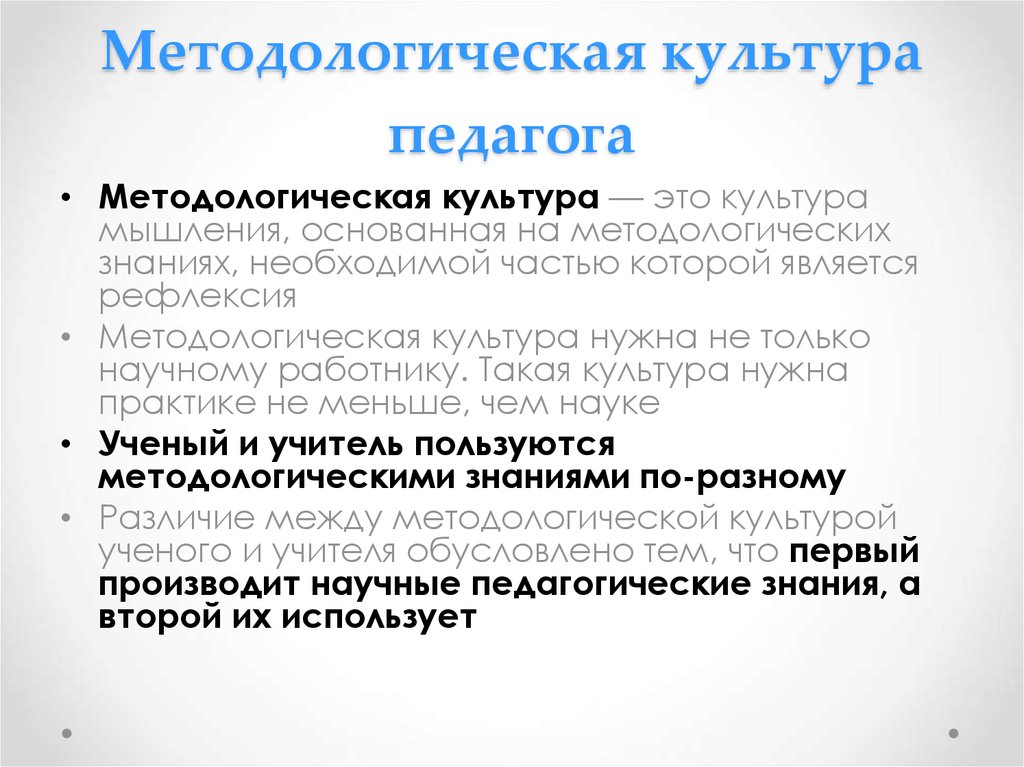 Методологическая культура педагога

• Методологическая культура — это культура мышления, основанная на методологических знаниях, необходимой частью которой является рефлексия

• Методологическая культура нужна не только научному работнику. Такая культура нужна практике не меньше, чем науке

• Ученый и учитель пользуются методологическими знаниями по-разному

• Различие между методологической культурой ученого и учителя обусловлено тем, что первый производит научные педагогические знания, а второй их использует